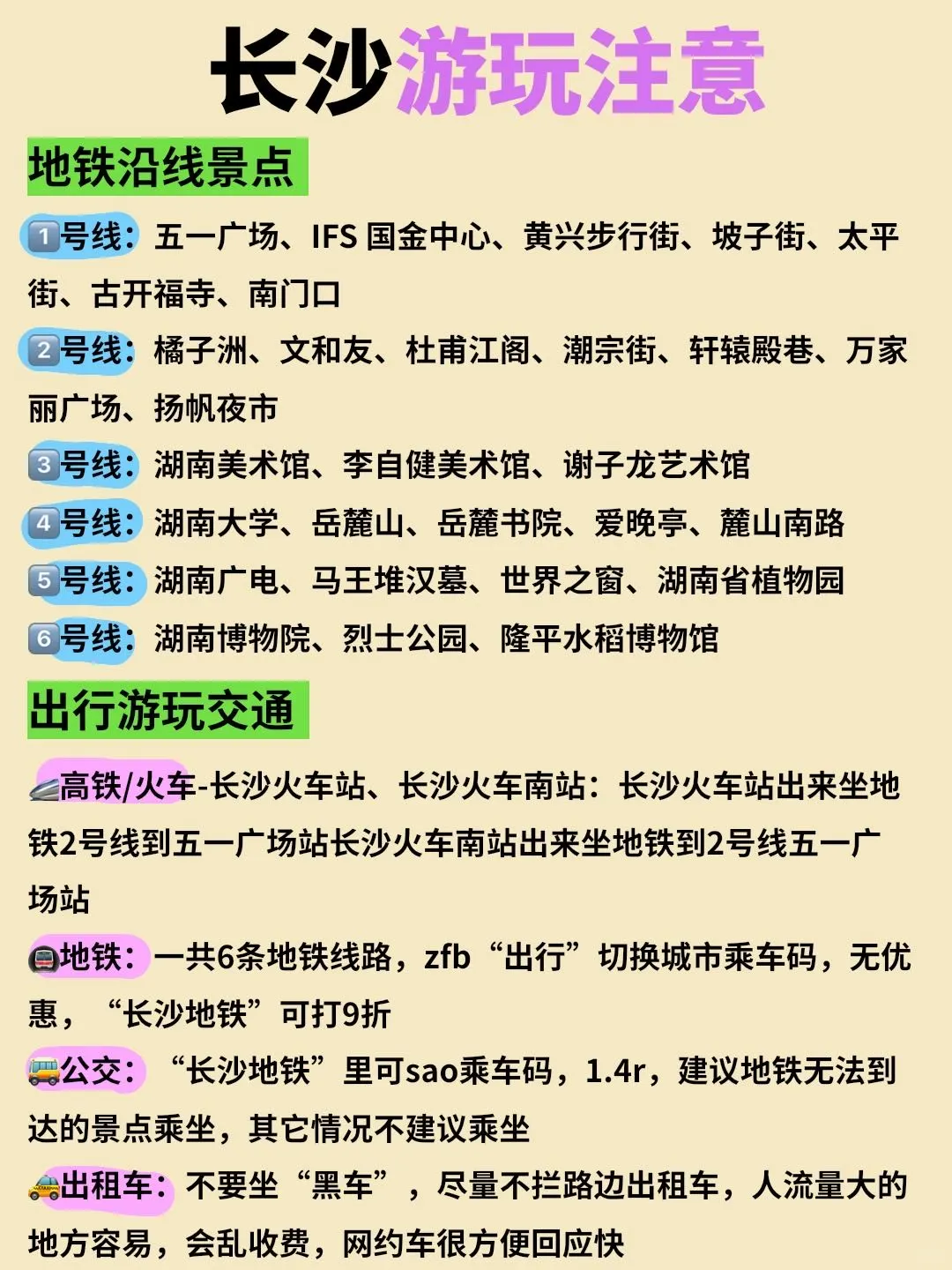 长沙游玩注意

地铁沿线景点

1号线：五一广场、IFS 国金中心、黄兴步行街、坡子街、太平街、古开福寺、南门口

2号线：橘子洲、文和友、杜甫江阁、潮宗街、轩辕殿巷、万家丽广场、扬帆夜市

3号线：湖南美术馆、李自健美术馆、谢子龙艺术馆

4号线：湖南大学、岳麓山、岳麓书院、爱晚亭、麓山南路

5号线：湖南广电、马王堆汉墓、世界之窗、湖南省植物园

6号线：湖南博物院、烈士公园、隆平水稻博物馆

出行游玩交通

高铁/火车-长沙火车站、长沙火车南站：长沙火车站出来坐地铁2号线到五一广场站长沙火车南站出来坐地铁到2号线五一广场站

地铁：一共6条地铁线路，zfb“出行”切换城市乘车码，无优惠，“长沙地铁”可打9折

公交：“长沙地铁”里可sao乘车码，1.4r，建议地铁无法到达的景点乘坐，其它情况不建议乘坐

出租车：不要坐“黑车”，尽量不拦路边出租车，人流量大的地方容易，会乱收费，网约车很方便回应快